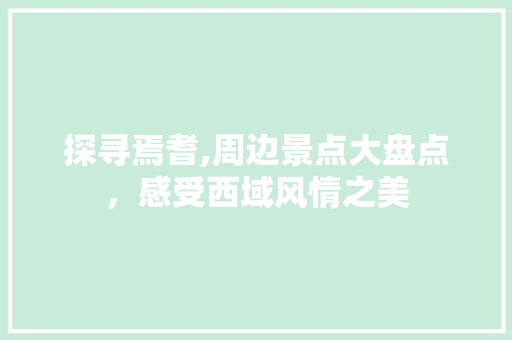 探寻焉耆,周边景点大盘点，感受西域风情之美